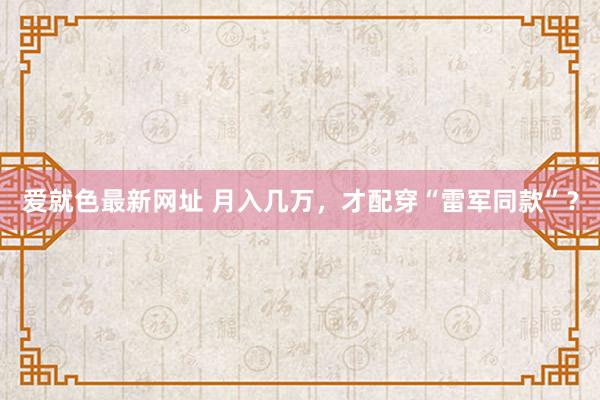 爱就色最新网址 月入几万，才配穿“雷军同款”？